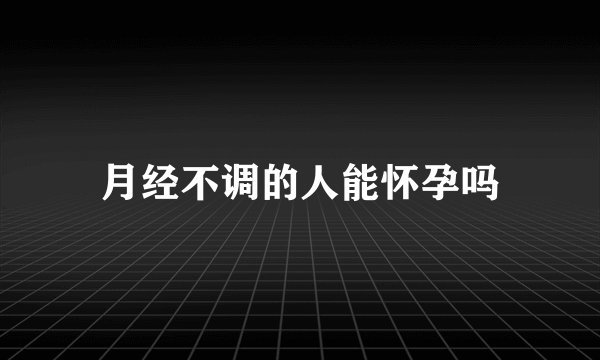 月经不调的人能怀孕吗